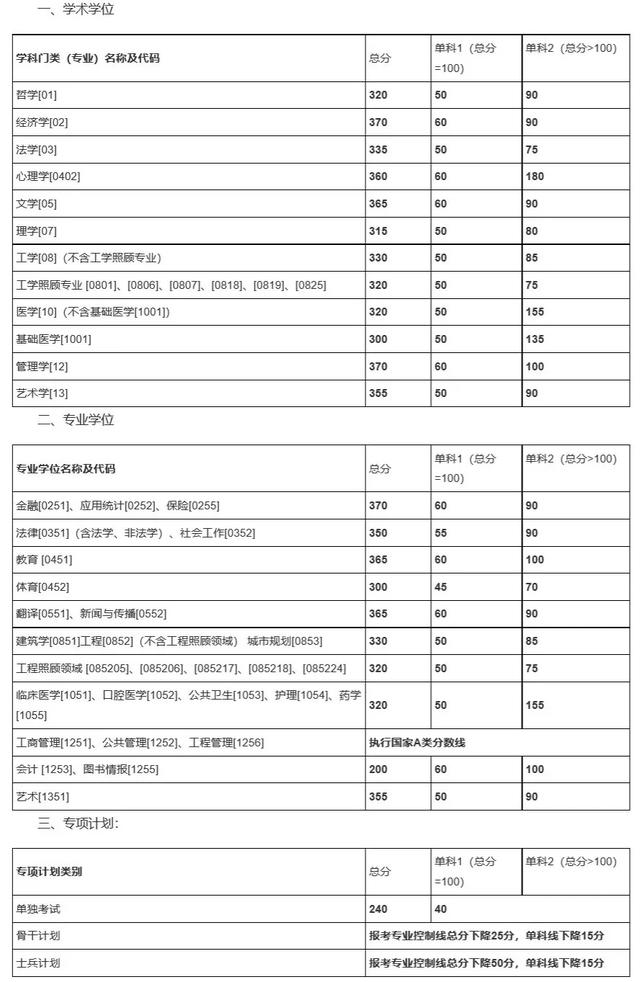 一、学术学位

| 学科门类（专业）名称及代码 | 总分 | 单科1（总分=100） | 单科2（总分>100） |
|---|---|---|---|
| 哲学[01] | 320 | 50 | 90 |
| 经济学[02] | 370 | 60 | 90 |
| 法学[03] | 335 | 50 | 75 |
| 心理学[0402] | 360 | 60 | 180 |
| 文学[05] | 365 | 60 | 90 |
| 理学[07] | 315 | 50 | 80 |
| 工学[08]（不含工学照顾专业） | 330 | 50 | 85 |
| 工学照顾专业 [0801]、[0806]、[0807]、[0818]、[0819]、[0825] | 320 | 50 | 75 |
| 医学[10]（不含基础医学[1001]） | 320 | 50 | 155 |
| 基础医学[1001] | 300 | 50 | 135 |
| 管理学[12] | 370 | 60 | 100 |
| 艺术学[13] | 355 | 50 | 90 |

二、专业学位

| 专业学位名称及代码 | 总分 | 单科1（总分=100） | 单科2（总分>100） |
|---|---|---|---|
| 金融[0251]、应用统计[0252]、保险[0255] | 370 | 60 | 90 |
| 法律[0351]（含法学、非法学）、社会工作[0352] | 350 | 55 | 90 |
| 教育 [0451] | 365 | 60 | 100 |
| 体育[0452] | 300 | 45 | 70 |
| 翻译[0551]、新闻与传播[0552] | 365 | 60 | 90 |
| 建筑学[0851]工程[0852]（不含工程照顾领域） 城市规划[0853] | 330 | 50 | 85 |
| 工程照顾领域 [085205]、[085206]、[085217]、[085218]、[085224] | 320 | 50 | 75 |
| 临床医学[1051]、口腔医学[1052]、公共卫生[1053]、护理[1054]、药学[1055] | 320 | 50 | 155 |
| 工商管理[1251]、公共管理[1252]、工程管理[1256] | 执行国家A类分数线 | | |
| 会计 [1253]、图书情报[1255] | 200 | 60 | 100 |
| 艺术[1351] | 355 | 50 | 90 |

三、专项计划：

| 专项计划类别 | 总分 | 单科1（总分=100） | 单科2（总分>100） |
|---|---|---|---|
| 单独考试 | 240 | 40 | |
| 骨干计划 | 报考专业控制线总分下降25分，单科线下降15分 | | |
| 士兵计划 | 报考专业控制线总分下降50分，单科线下降15分 | | |